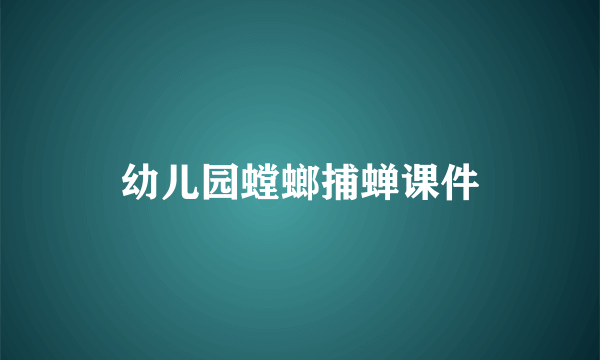 幼儿园螳螂捕蝉课件